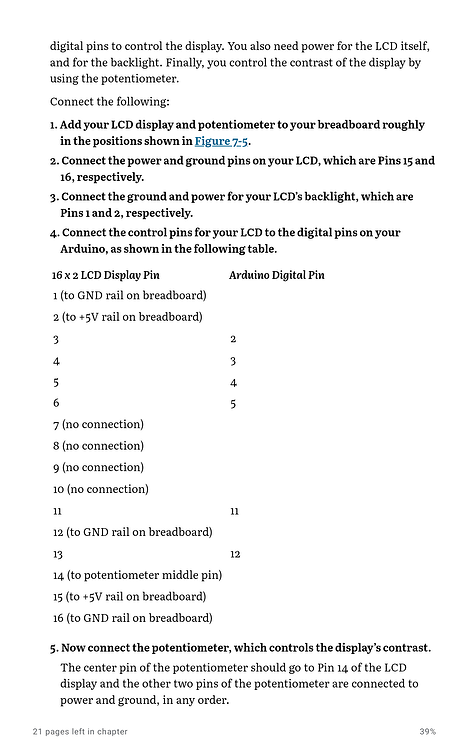 digital pins to control the display. You also need power for the LCD itself, and for the backlight. Finally, you control the contrast of the display by using the potentiometer.

Connect the following:

1. Add your LCD display and potentiometer to your breadboard roughly in the positions shown in Figure 7-5.
2. Connect the power and ground pins on your LCD, which are Pins 15 and 16, respectively.
3. Connect the ground and power for your LCD's backlight, which are Pins 1 and 2, respectively.
4. Connect the control pins for your LCD to the digital pins on your Arduino, as shown in the following table.

| 16 x 2 LCD Display Pin | Arduino Digital Pin |
|---|---|
| 1 (to GND rail on breadboard) | |
| 2 (to +5V rail on breadboard) | |
| 3 | 2 |
| 4 | 3 |
| 5 | 4 |
| 6 | 5 |
| 7 (no connection) | |
| 8 (no connection) | |
| 9 (no connection) | |
| 10 (no connection) | |
| 11 | 11 |
| 12 (to GND rail on breadboard) | |
| 13 | 12 |
| 14 (to potentiometer middle pin) | |
| 15 (to +5V rail on breadboard) | |
| 16 (to GND rail on breadboard) | |

5. Now connect the potentiometer, which controls the display's contrast.
The center pin of the potentiometer should go to Pin 14 of the LCD display and the other two pins of the potentiometer are connected to power and ground, in any order.

21 pages left in chapter

39%